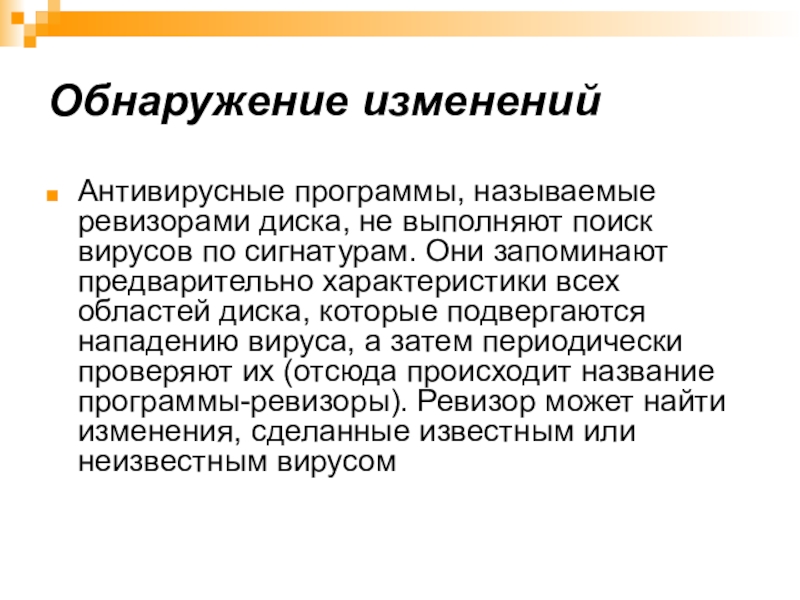 Обнаружение изменений

Антивирусные программы, называемые ревизорами диска, не выполняют поиск вирусов по сигнатурам. Они запоминают предварительно характеристики всех областей диска, которые подвергаются нападению вируса, а затем периодически проверяют их (отсюда происходит название программы-ревизоры). Ревизор может найти изменения, сделанные известным или неизвестным вирусом